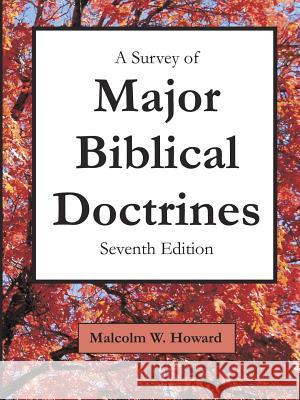 A Survey of
Major Biblical Doctrines
Seventh Edition

Malcolm W. Howard

Kraina Książek